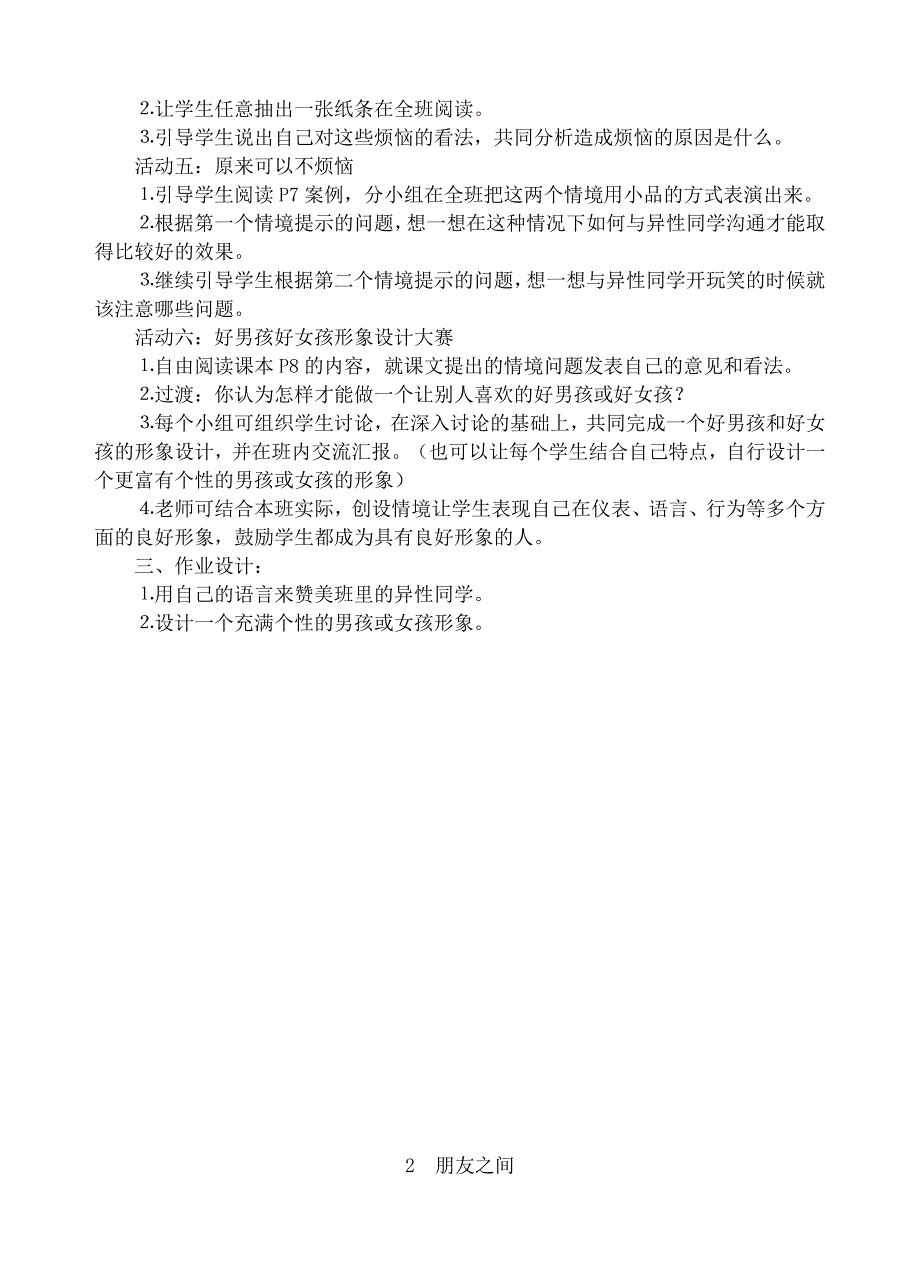 2.让学生任意抽出一张纸条在全班阅读。

3.引导学生说出自己对这些烦恼的看法，共同分析造成烦恼的原因是什么。

活动五：原来可以不烦恼

1.引导学生阅读 P7 案例，分小组在全班把这两个情境用小品的方式表演出来。

2.根据第一个情境提示的问题，想一想在这种情况下如何与异性同学沟通才能取得比较好的效果。

3.继续引导学生根据第二个情境提示的问题，想一想与异性同学开玩笑的时候就该注意哪些问题。

活动六：好男孩好女孩形象设计大赛

1.自由阅读课本 P8 的内容，就课文提出的情境问题发表自己的意见和看法。

2.过渡：你认为怎样才能做一个让别人喜欢的好男孩或好女孩？

3.每个小组可组织学生讨论，在深入讨论的基础上，共同完成一个好男孩和好女孩的形象设计，并在班内交流汇报。（也可以让每个学生结合自己特点，自行设计一个更富有个性的男孩或女孩的形象）

4.老师可结合本班实际，创设情境让学生表现自己在仪表、语言、行为等多个方面的良好形象，鼓励学生都成为具有良好形象的人。

三、作业设计：

1.用自己的语言来赞美班里的异性同学。

2.设计一个充满个性的男孩或女孩形象。

2 朋友之间